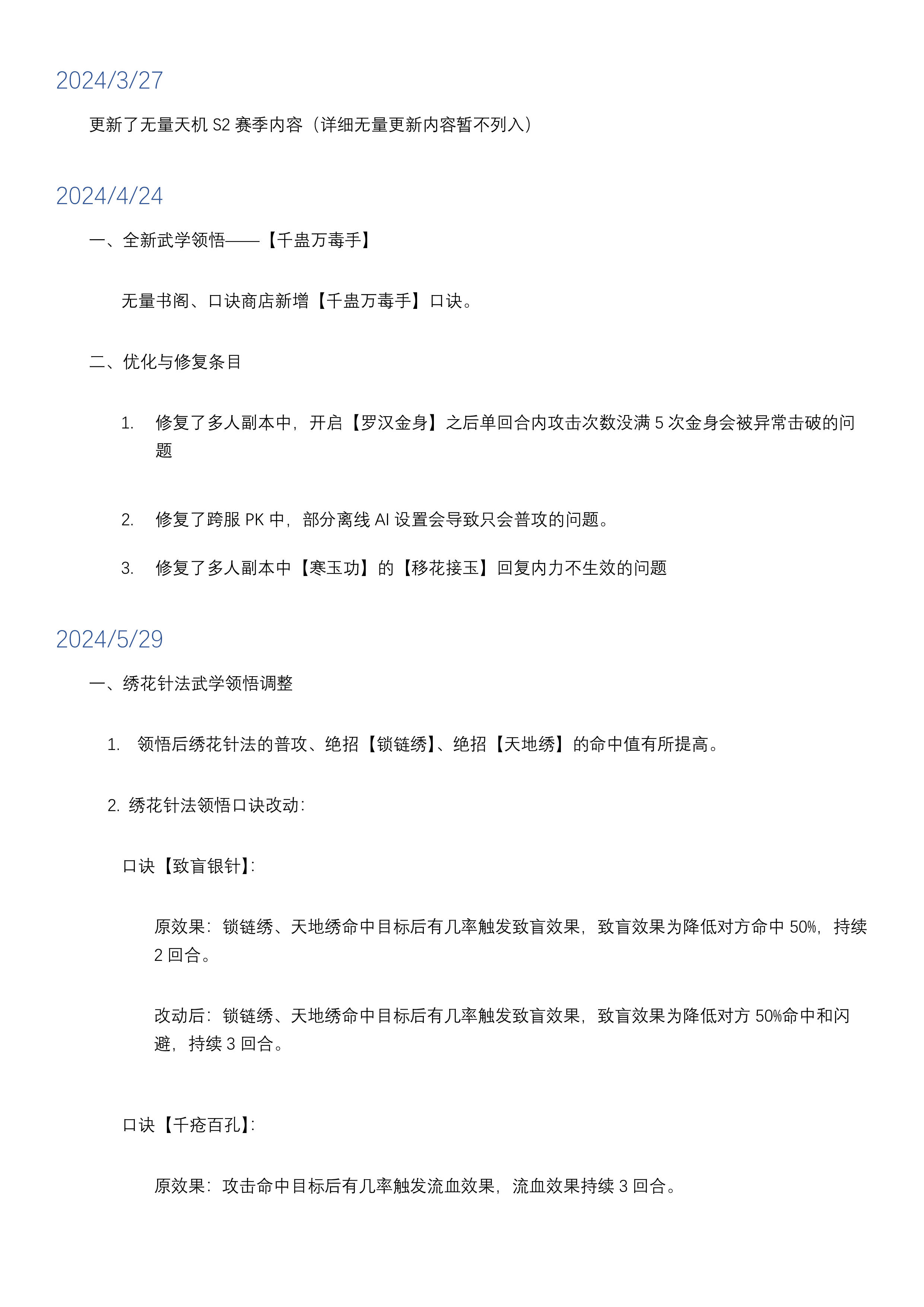 2024/3/27

更新了无量天机 S2 赛季内容（详细无量更新内容暂不列入）

2024/4/24

一、全新武学领悟——【千蛊万毒手】

无量书阁、口诀商店新增【千蛊万毒手】口诀。

二、优化与修复条目

1. 修复了多人副本中，开启【罗汉金身】之后单回合内攻击次数没满 5 次金身会被异常击破的问题

2. 修复了跨服 PK 中，部分离线 AI 设置会导致只会普攻的问题。

3. 修复了多人副本中【寒玉功】的【移花接玉】回复内力不生效的问题

2024/5/29

一、绣花针法武学领悟调整

1. 领悟后绣花针法的普攻、绝招【锁链绣】、绝招【天地绣】的命中值有所提高。

2. 绣花针法领悟口诀改动：

口诀【致盲银针】：

原效果：锁链绣、天地绣命中目标后有几率触发致盲效果，致盲效果为降低对方命中 50%，持续 2 回合。

改动后：锁链绣、天地绣命中目标后有几率触发致盲效果，致盲效果为降低对方 50%命中和闪避，持续 3 回合。

口诀【千疮百孔】：

原效果：攻击命中目标后有几率触发流血效果，流血效果持续 3 回合。